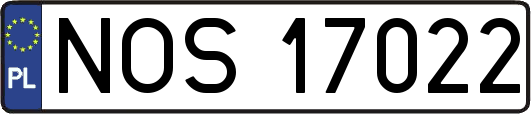 PL
NOS 17022